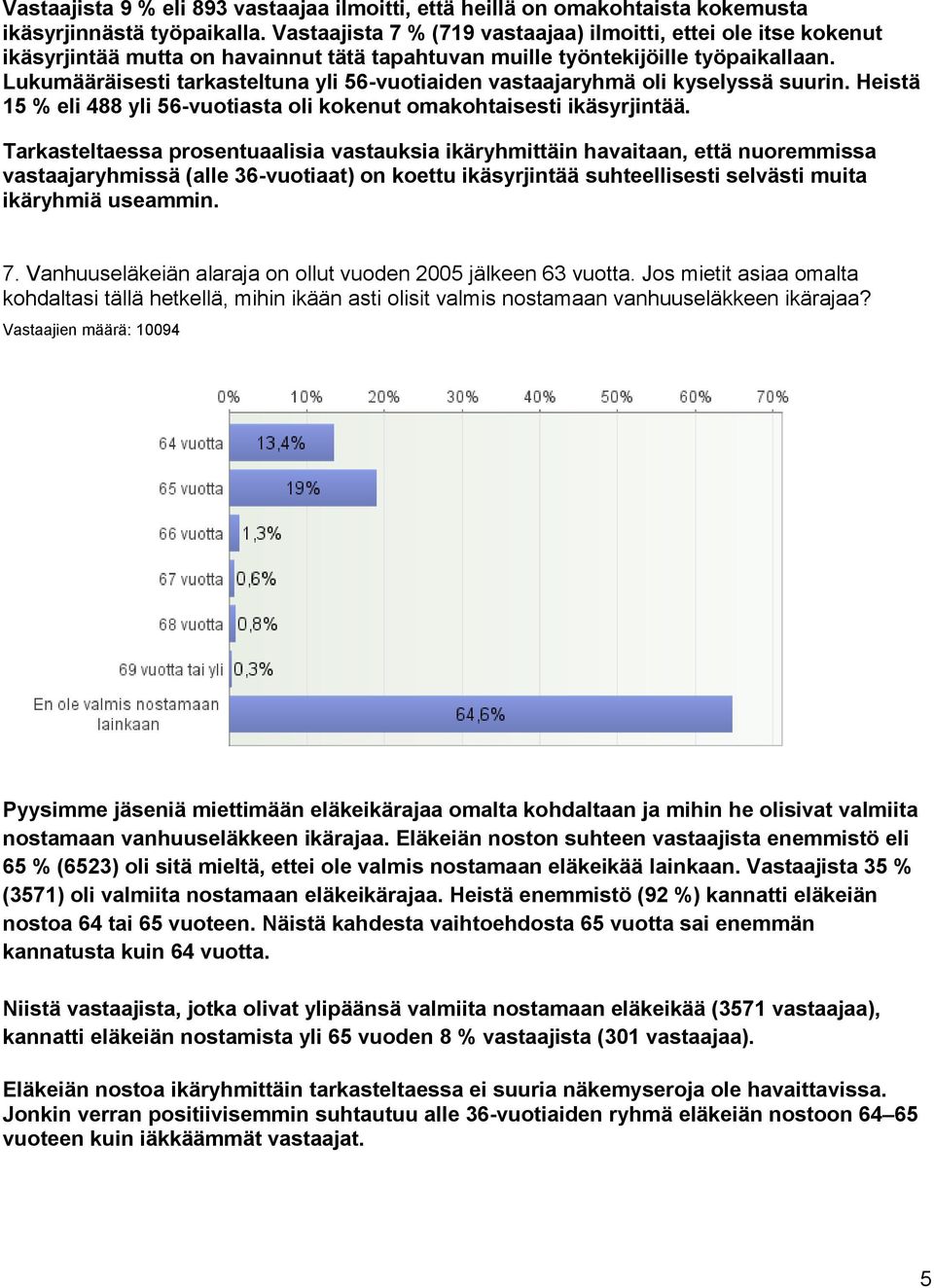 Vastaajista 9 % eli 893 vastaajaa ilmoitti, että heillä on omakohtaista kokemusta ikäsyrjinnästä työpaikalla. Vastaajista 7 % (719 vastaajaa) ilmoitti, ettei ole itse kokenut ikäsyrjintää mutta on havainnut tätä tapahtuvan muille työntekijöille työpaikallaan. Lukumääräisesti tarkasteltuna yli 56-vuotiaiden vastaajaryhmä oli kyselyssä suurin. Heistä 15 % eli 488 yli 56-vuotiasta oli kokenut omakohtaisesti ikäsyrjintää.

Tarkasteltaessa prosentuaalisia vastauksia ikäryhmittäin havaitaan, että nuoremmissa vastaajaryhmissä (alle 36-vuotiaat) on koettu ikäsyrjintää suhteellisesti selvästi muita ikäryhmiä useammin.

7. Vanhuuseläkeiän alaraja on ollut vuoden 2005 jälkeen 63 vuotta. Jos mietit asiaa omalta kohdaltasi tällä hetkellä, mihin ikään asti olisit valmis nostamaan vanhuuseläkkeen ikärajaa?
Vastaajien määrä: 10094

0% 10% 20% 30% 40% 50% 60% 70%

64 vuotta 13,4%
65 vuotta 19%
66 vuotta 1,3%
67 vuotta 0,6%
68 vuotta 0,8%
69 vuotta tai yli 0,3%
En ole valmis nostamaan lainkaan 64,6%

Pyysimme jäseniä miettimään eläkeikärajaa omalta kohdaltaan ja mihin he olisivat valmiita nostamaan vanhuuseläkkeen ikärajaa. Eläkeiän noston suhteen vastaajista enemmistö eli 65 % (6523) oli sitä mieltä, ettei ole valmis nostamaan eläkeikää lainkaan. Vastaajista 35 % (3571) oli valmiita nostamaan eläkeikärajaa. Heistä enemmistö (92 %) kannatti eläkeiän nostoa 64 tai 65 vuoteen. Näistä kahdesta vaihtoehdosta 65 vuotta sai enemmän kannatusta kuin 64 vuotta.

Niistä vastaajista, jotka olivat ylipäänsä valmiita nostamaan eläkeikää (3571 vastaajaa), kannatti eläkeiän nostamista yli 65 vuoden 8 % vastaajista (301 vastaajaa).

Eläkeiän nostoa ikäryhmittäin tarkasteltaessa ei suuria näkemyseroja ole havaittavissa. Jonkin verran positiivisemmin suhtautuu alle 36-vuotiaiden ryhmä eläkeiän nostoon 64–65 vuoteen kuin iäkkäämmät vastaajat.

5